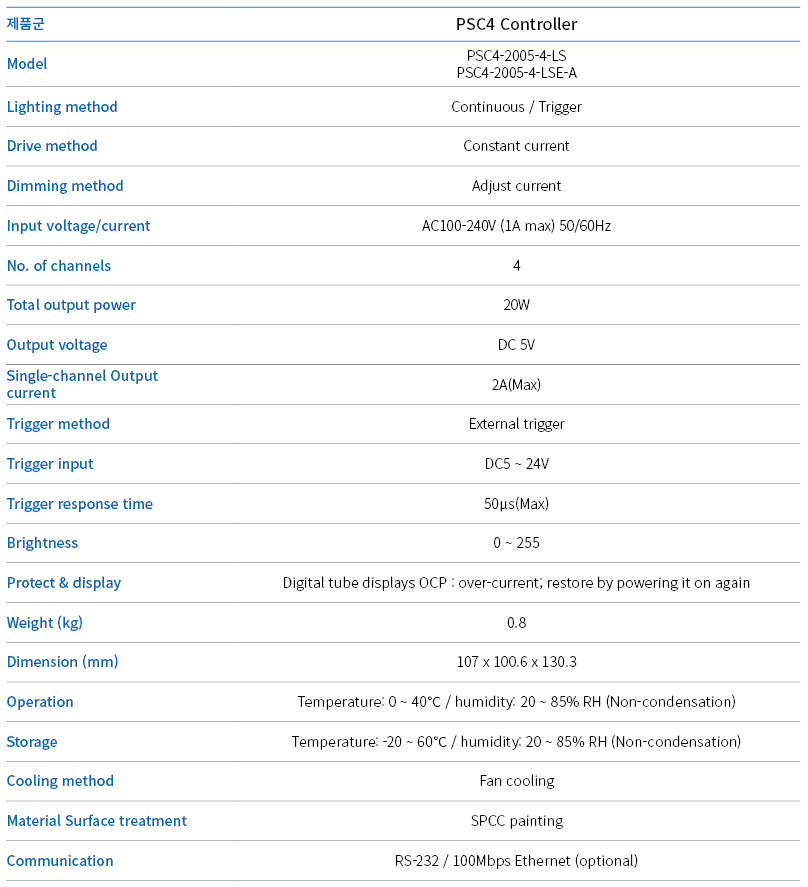 | 제품군 | PSC4 Controller |
|---|---|
| Model | PSC4-2005-4-LS PSC4-2005-4-LSE-A |
| Lighting method | Continuous / Trigger |
| Drive method | Constant current |
| Dimming method | Adjust current |
| Input voltage/current | AC100-240V (1A max) 50/60Hz |
| No. of channels | 4 |
| Total output power | 20W |
| Output voltage | DC 5V |
| Single-channel Output current | 2A(Max) |
| Trigger method | External trigger |
| Trigger input | DC5 ~ 24V |
| Trigger response time | 50μs(Max) |
| Brightness | 0 ~ 255 |
| Protect & display | Digital tube displays OCP : over-current; restore by powering it on again |
| Weight (kg) | 0.8 |
| Dimension (mm) | 107 x 100.6 x 130.3 |
| Operation | Temperature: 0 ~ 40°C / humidity: 20 ~ 85% RH (Non-condensation) |
| Storage | Temperature: -20 ~ 60°C / humidity: 20 ~ 85% RH (Non-condensation) |
| Cooling method | Fan cooling |
| Material Surface treatment | SPCC painting |
| Communication | RS-232 / 100Mbps Ethernet (optional) |